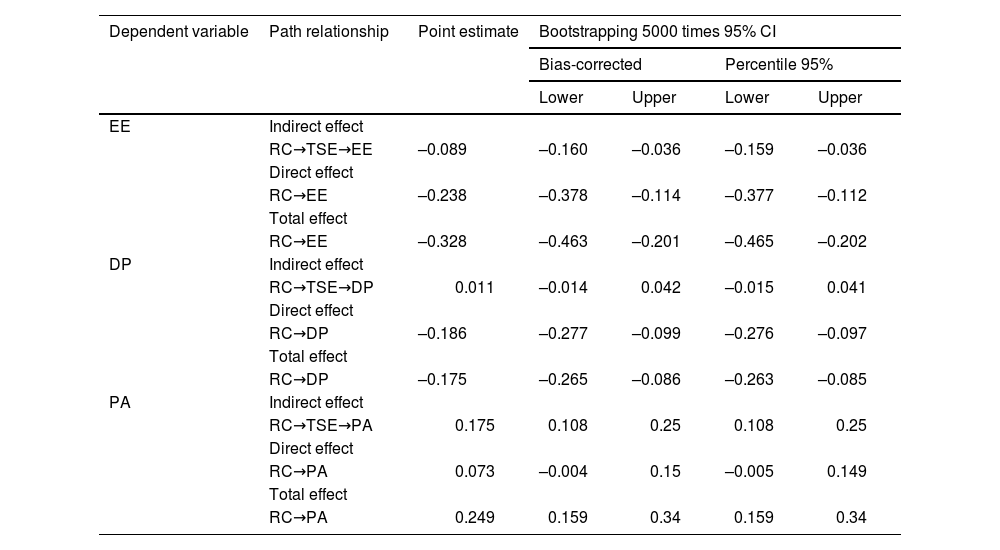 | Dependent variable | Path relationship | Point estimate | Bootstrapping 5000 times 95% CI | | | |
|---|---|---|---|---|---|---|
| | | | Bias-corrected | | Percentile 95% | |
| | | | Lower | Upper | Lower | Upper |
| EE | Indirect effect | | | | | |
| | RC→TSE→EE | –0.089 | –0.160 | –0.036 | –0.159 | –0.036 |
| | Direct effect | | | | | |
| | RC→EE | –0.238 | –0.378 | –0.114 | –0.377 | –0.112 |
| | Total effect | | | | | |
| | RC→EE | –0.328 | –0.463 | –0.201 | –0.465 | –0.202 |
| DP | Indirect effect | | | | | |
| | RC→TSE→DP | 0.011 | –0.014 | 0.042 | –0.015 | 0.041 |
| | Direct effect | | | | | |
| | RC→DP | –0.186 | –0.277 | –0.099 | –0.276 | –0.097 |
| | Total effect | | | | | |
| | RC→DP | –0.175 | –0.265 | –0.086 | –0.263 | –0.085 |
| PA | Indirect effect | | | | | |
| | RC→TSE→PA | 0.175 | 0.108 | 0.25 | 0.108 | 0.25 |
| | Direct effect | | | | | |
| | RC→PA | 0.073 | –0.004 | 0.15 | –0.005 | 0.149 |
| | Total effect | | | | | |
| | RC→PA | 0.249 | 0.159 | 0.34 | 0.159 | 0.34 |